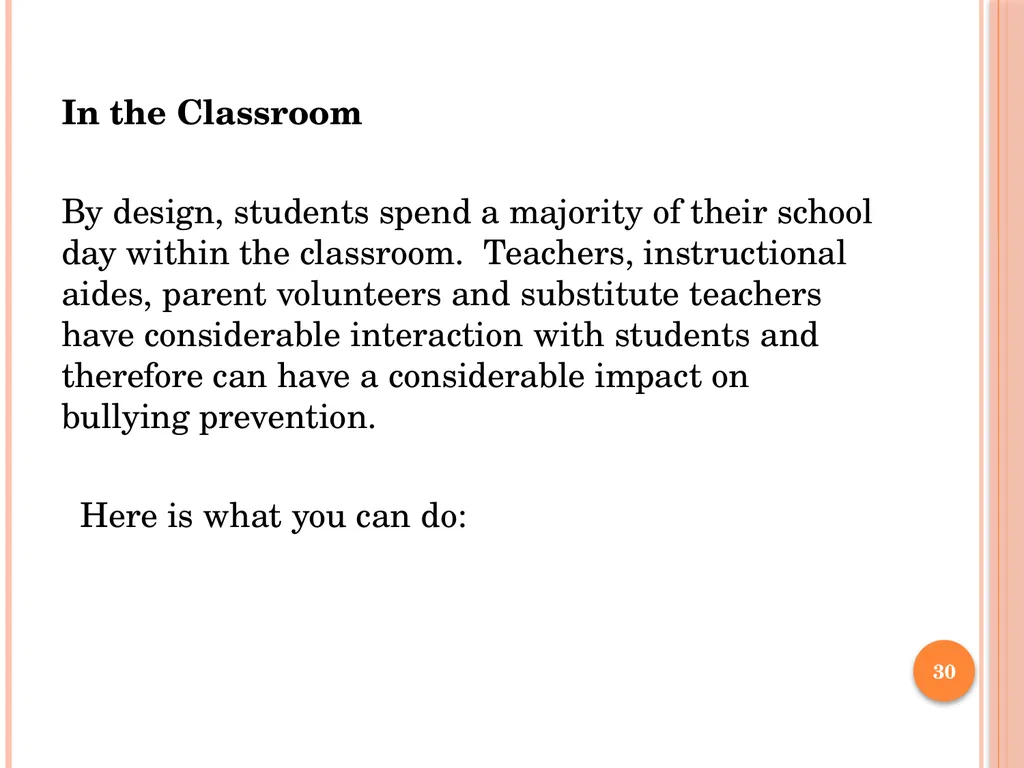 In the Classroom

By design, students spend a majority of their school day within the classroom.  Teachers, instructional aides, parent volunteers and substitute teachers have considerable interaction with students and therefore can have a considerable impact on bullying prevention.

Here is what you can do:

30